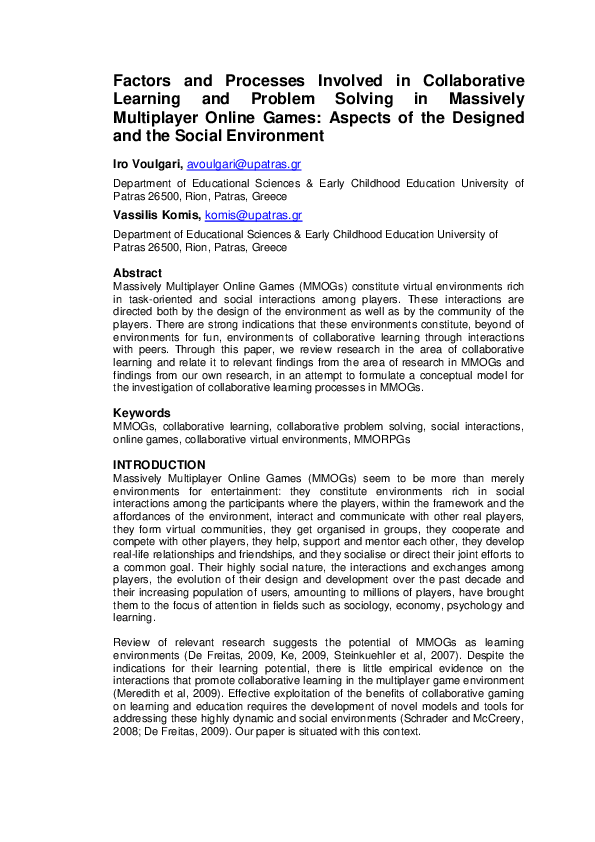 Factors and Processes Involved in Collaborative Learning and Problem Solving in Massively Multiplayer Online Games: Aspects of the Designed and the Social Environment

Iro Voulgari, avoulgari@upatras.gr

Department of Educational Sciences & Early Childhood Education University of Patras 26500, Rion, Patras, Greece

Vassilis Komis, komis@upatras.gr

Department of Educational Sciences & Early Childhood Education University of Patras 26500, Rion, Patras, Greece

Abstract
Massively Multiplayer Online Games (MMOGs) constitute virtual environments rich in task-oriented and social interactions among players. These interactions are directed both by the design of the environment as well as by the community of the players. There are strong indications that these environments constitute, beyond of environments for fun, environments of collaborative learning through interactions with peers. Through this paper, we review research in the area of collaborative learning and relate it to relevant findings from the area of research in MMOGs and findings from our own research, in an attempt to formulate a conceptual model for the investigation of collaborative learning processes in MMOGs.

Keywords
MMOGs, collaborative learning, collaborative problem solving, social interactions, online games, collaborative virtual environments, MMORPGs

INTRODUCTION
Massively Multiplayer Online Games (MMOGs) seem to be more than merely environments for entertainment: they constitute environments rich in social interactions among the participants where the players, within the framework and the affordances of the environment, interact and communicate with other real players, they form virtual communities, they get organised in groups, they cooperate and compete with other players, they help, support and mentor each other, they develop real-life relationships and friendships, and they socialise or direct their joint efforts to a common goal. Their highly social nature, the interactions and exchanges among players, the evolution of their design and development over the past decade and their increasing population of users, amounting to millions of players, have brought them to the focus of attention in fields such as sociology, economy, psychology and learning.

Review of relevant research suggests the potential of MMOGs as learning environments (De Freitas, 2009, Ke, 2009, Steinkuehler et al, 2007). Despite the indications for their learning potential, there is little empirical evidence on the interactions that promote collaborative learning in the multiplayer game environment (Meredith et al, 2009). Effective exploitation of the benefits of collaborative gaming on learning and education requires the development of novel models and tools for addressing these highly dynamic and social environments (Schrader and McCreery, 2008; De Freitas, 2009). Our paper is situated with this context.